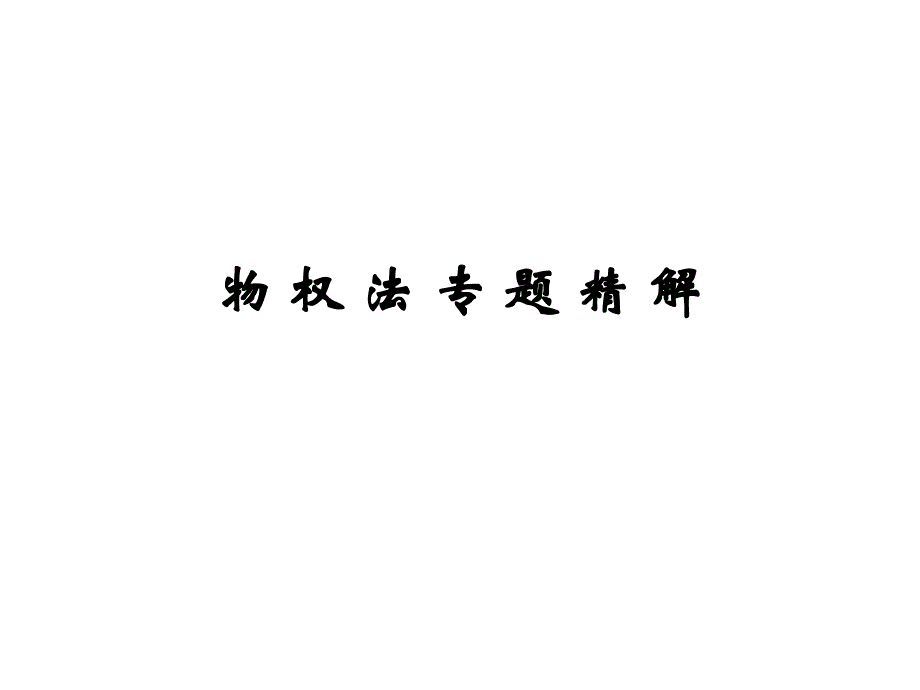 物权法专题精解